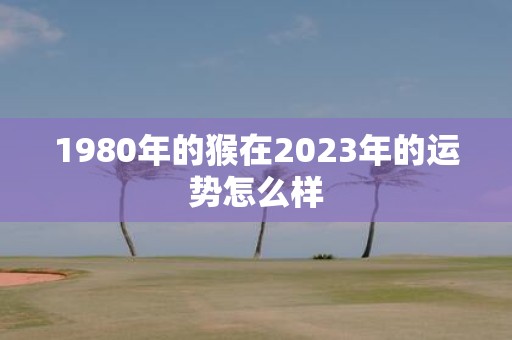 1980年的猴在2023年的运势怎么样